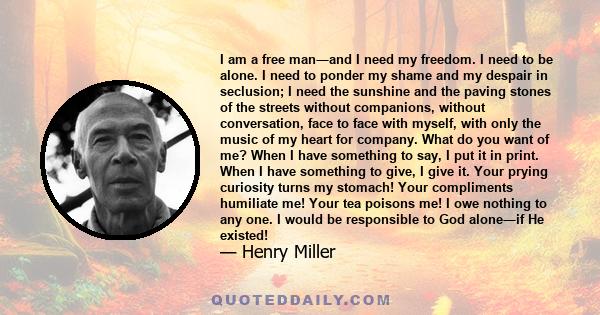 I am a free man—and I need my freedom. I need to be alone. I need to ponder my shame and my despair in seclusion; I need the sunshine and the paving stones of the streets without companions, without conversation, face to face with myself, with only the music of my heart for company. What do you want of me? When I have something to say, I put it in print. When I have something to give, I give it. Your prying curiosity turns my stomach! Your compliments humiliate me! Your tea poisons me! I owe nothing to any one. I would be responsible to God alone—if He existed!

— Henry Miller

QUOTEDDAILY.COM